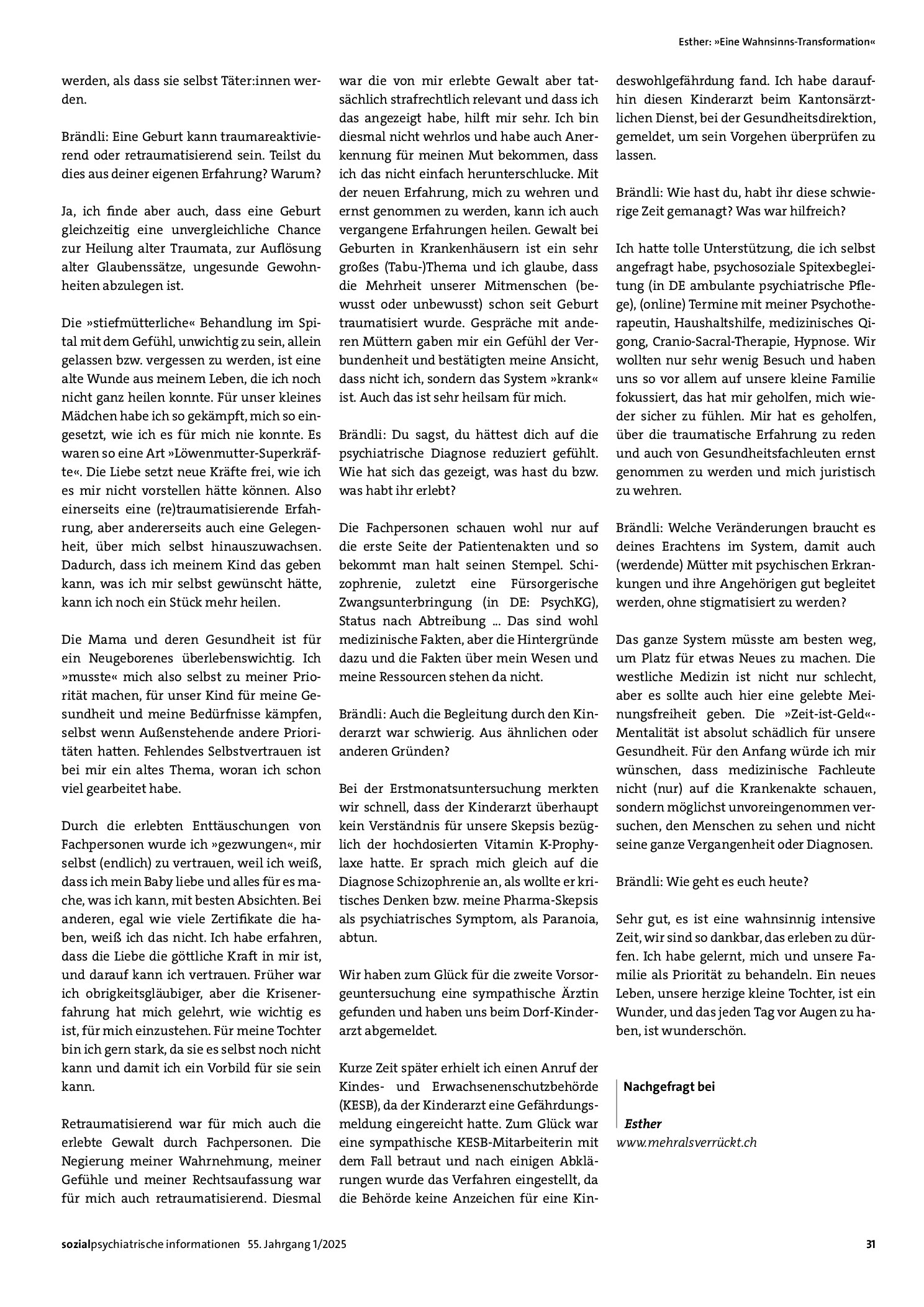 Esther: »Eine Wahnsinns-Transformation«

werden, als dass sie selbst Täter:innen werden.

Brändli: Eine Geburt kann traumareaktivierend oder retraumatisierend sein. Teilst du dies aus deiner eigenen Erfahrung? Warum?

Ja, ich finde aber auch, dass eine Geburt gleichzeitig eine unvergleichliche Chance zur Heilung alter Traumata, zur Auflösung alter Glaubenssätze, ungesunde Gewohnheiten abzulegen ist.

Die »stiefmütterliche« Behandlung im Spital mit dem Gefühl, unwichtig zu sein, allein gelassen bzw. vergessen zu werden, ist eine alte Wunde aus meinem Leben, die ich noch nicht ganz heilen konnte. Für unser kleines Mädchen habe ich so gekämpft, mich so eingesetzt, wie ich es für mich nie konnte. Es waren so eine Art »Löwenmutter-Superkräfte«. Die Liebe setzt neue Kräfte frei, wie ich es mir nicht vorstellen hätte können. Also einerseits eine (re)traumatisierende Erfahrung, aber andererseits auch eine Gelegenheit, über mich selbst hinauszuwachsen. Dadurch, dass ich meinem Kind das geben kann, was ich mir selbst gewünscht hätte, kann ich noch ein Stück mehr heilen.

Die Mama und deren Gesundheit ist für ein Neugeborenes überlebenswichtig. Ich »musste« mich also selbst zu meiner Priorität machen, für unser Kind für meine Gesundheit und meine Bedürfnisse kämpfen, selbst wenn Außenstehende andere Prioritäten hatten. Fehlendes Selbstvertrauen ist bei mir ein altes Thema, woran ich schon viel gearbeitet habe.

Durch die erlebten Enttäuschungen von Fachpersonen wurde ich »gezwungen«, mir selbst (endlich) zu vertrauen, weil ich weiß, dass ich mein Baby liebe und alles für es mache, was ich kann, mit besten Absichten. Bei anderen, egal wie viele Zertifikate die haben, weiß ich das nicht. Ich habe erfahren, dass die Liebe die göttliche Kraft in mir ist, und darauf kann ich vertrauen. Früher war ich obrigkeitsgläubiger, aber die Krisenerfahrung hat mich gelehrt, wie wichtig es ist, für mich einzustehen. Für meine Tochter bin ich gern stark, da sie es selbst noch nicht kann und damit ich ein Vorbild für sie sein kann.

Retraumatisierend war für mich auch die erlebte Gewalt durch Fachpersonen. Die Negierung meiner Wahrnehmung, meiner Gefühle und meiner Rechtsaufassung war für mich auch retraumatisierend. Diesmal war die von mir erlebte Gewalt aber tatsächlich strafrechtlich relevant und dass ich das angezeigt habe, hilft mir sehr. Ich bin diesmal nicht wehrlos und habe auch Anerkennung für meinen Mut bekommen, dass ich das nicht einfach herunterschlucke. Mit der neuen Erfahrung, mich zu wehren und ernst genommen zu werden, kann ich auch vergangene Erfahrungen heilen. Gewalt bei Geburten in Krankenhäusern ist ein sehr großes (Tabu-)Thema und ich glaube, dass die Mehrheit unserer Mitmenschen (bewusst oder unbewusst) schon seit Geburt traumatisiert wurde. Gespräche mit anderen Müttern gaben mir ein Gefühl der Verbundenheit und bestätigten meine Ansicht, dass nicht ich, sondern das System »krank« ist. Auch das ist sehr heilsam für mich.

Brändli: Du sagst, du hättest dich auf die psychiatrische Diagnose reduziert gefühlt. Wie hat sich das gezeigt, was hast du bzw. was habt ihr erlebt?

Die Fachpersonen schauen wohl nur auf die erste Seite der Patientenakten und so bekommt man halt seinen Stempel. Schizophrenie, zuletzt eine Fürsorgerische Zwangsunterbringung (in DE: PsychKG), Status nach Abtreibung ... Das sind wohl medizinische Fakten, aber die Hintergründe dazu und die Fakten über mein Wesen und meine Ressourcen stehen da nicht.

Brändli: Auch die Begleitung durch den Kinderarzt war schwierig. Aus ähnlichen oder anderen Gründen?

Bei der Erstmonatsuntersuchung merkten wir schnell, dass der Kinderarzt überhaupt kein Verständnis für unsere Skepsis bezüglich der hochdosierten Vitamin K-Prophylaxe hatte. Er sprach mich gleich auf die Diagnose Schizophrenie an, als wollte er kritisches Denken bzw. meine Pharma-Skepsis als psychiatrisches Symptom, als Paranoia, abtun.

Wir haben zum Glück für die zweite Vorsorgeuntersuchung eine sympathische Ärztin gefunden und haben uns beim Dorf-Kinderarzt abgemeldet.

Kurze Zeit später erhielt ich einen Anruf der Kindes- und Erwachsenenschutzbehörde (KESB), da der Kinderarzt eine Gefährdungsmeldung eingereicht hatte. Zum Glück war eine sympathische KESB-Mitarbeiterin mit dem Fall betraut und nach einigen Abklärungen wurde das Verfahren eingestellt, da die Behörde keine Anzeichen für eine Kindeswohlgefährdung fand. Ich habe daraufhin diesen Kinderarzt beim Kantonsärztlichen Dienst, bei der Gesundheitsdirektion, gemeldet, um sein Vorgehen überprüfen zu lassen.

Brändli: Wie hast du, habt ihr diese schwierige Zeit gemanagt? Was war hilfreich?

Ich hatte tolle Unterstützung, die ich selbst angefragt habe, psychosoziale Spitexbegleitung (in DE ambulante psychiatrische Pflege), (online) Termine mit meiner Psychotherapeutin, Haushaltshilfe, medizinisches Qigong, Cranio-Sacral-Therapie, Hypnose. Wir wollten nur sehr wenig Besuch und haben uns so vor allem auf unsere kleine Familie fokussiert, das hat mir geholfen, mich wieder sicher zu fühlen. Mir hat es geholfen, über die traumatische Erfahrung zu reden und auch von Gesundheitsfachleuten ernst genommen zu werden und mich juristisch zu wehren.

Brändli: Welche Veränderungen braucht es deines Erachtens im System, damit auch (werdende) Mütter mit psychischen Erkrankungen und ihre Angehörigen gut begleitet werden, ohne stigmatisiert zu werden?

Das ganze System müsste am besten weg, um Platz für etwas Neues zu machen. Die westliche Medizin ist nicht nur schlecht, aber es sollte auch hier eine gelebte Meinungsfreiheit geben. Die »Zeit-ist-Geld«-Mentalität ist absolut schädlich für unsere Gesundheit. Für den Anfang würde ich mir wünschen, dass medizinische Fachleute nicht (nur) auf die Krankenakte schauen, sondern möglichst unvoreingenommen versuchen, den Menschen zu sehen und nicht seine ganze Vergangenheit oder Diagnosen.

Brändli: Wie geht es euch heute?

Sehr gut, es ist eine wahnsinnig intensive Zeit, wir sind so dankbar, das erleben zu dürfen. Ich habe gelernt, mich und unsere Familie als Priorität zu behandeln. Ein neues Leben, unsere herzige kleine Tochter, ist ein Wunder, und das jeden Tag vor Augen zu haben, ist wunderschön.

Nachgefragt bei

Esther
www.mehralsverrückt.ch

sozialpsychiatrische informationen 55. Jahrgang 1/2025

31